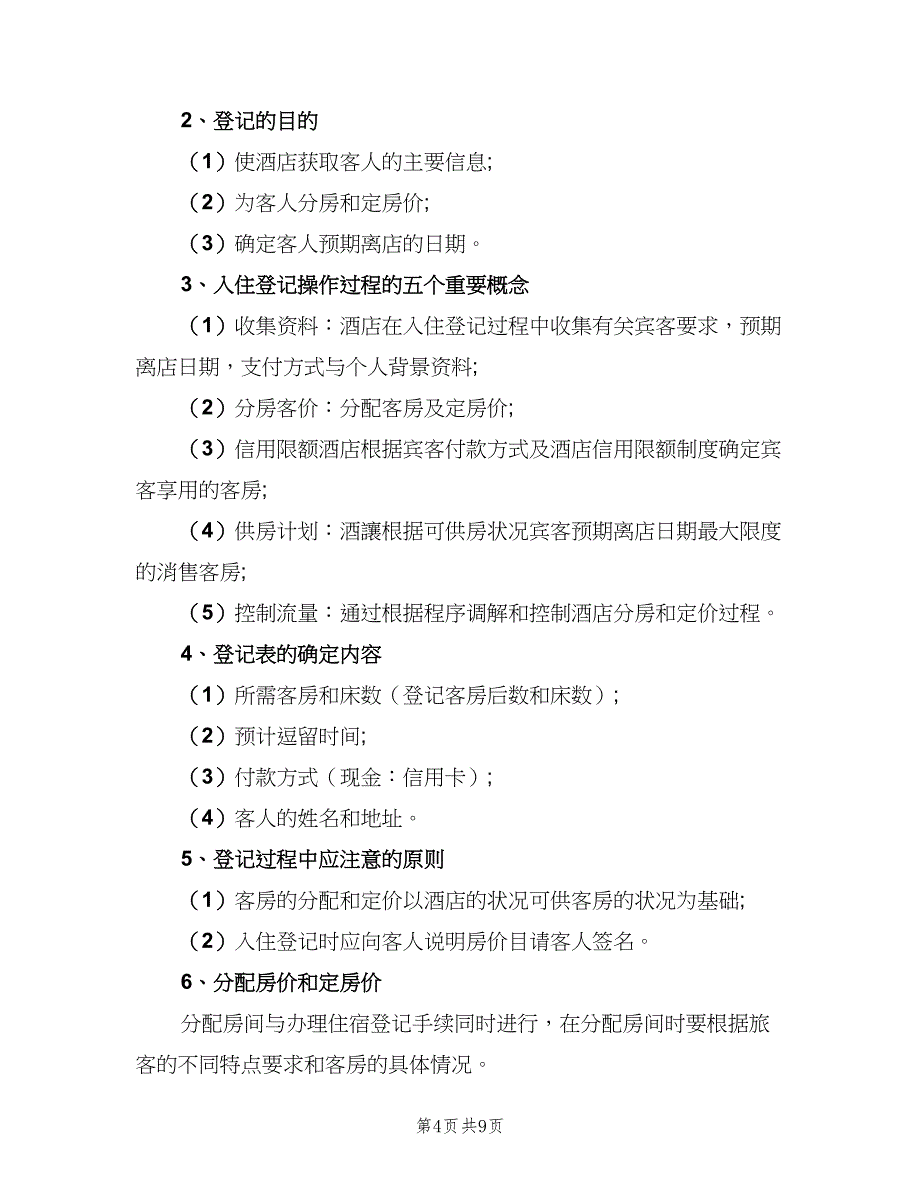 2、登记的目的

（1）使酒店获取客人的主要信息;

（2）为客人分房和定房价;

（3）确定客人预期离店的日期。

3、入住登记操作过程的五个重要概念

（1）收集资料：酒店在入住登记过程中收集有关宾客要求，预期离店日期，支付方式与个人背景资料;

（2）分房客价：分配客房及定房价;

（3）信用限额酒店根据宾客付款方式及酒店信用限额制度确定宾客享用的客房;

（4）供房计划：酒讓根据可供房状况宾客预期离店日期最大限度的消售客房;

（5）控制流量：通过根据程序调解和控制酒店分房和定价过程。

4、登记表的确定内容

（1）所需客房和床数（登记客房后数和床数）;

（2）预计逗留时间;

（3）付款方式（现金：信用卡）;

（4）客人的姓名和地址。

5、登记过程中应注意的原则

（1）客房的分配和定价以酒店的状况可供客房的状况为基础;

（2）入住登记时应向客人说明房价目请客人签名。

6、分配房价和定房价

分配房间与办理住宿登记手续同时进行，在分配房间时要根据旅客的不同特点要求和客房的具体情况。

第4页 共9页